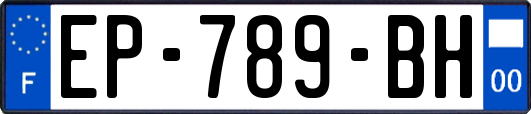 F
EP-789-BH
00